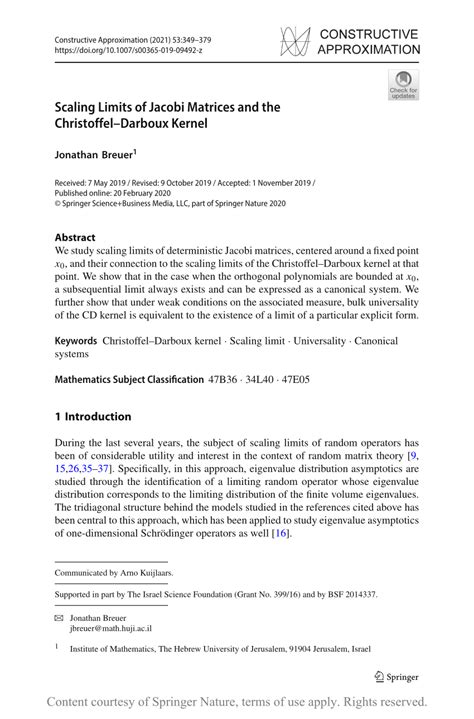 Constructive Approximation (2021) 53:349–379
https://doi.org/10.1007/s00365-019-09492-z

CONSTRUCTIVE APPROXIMATION

Check for updates

Scaling Limits of Jacobi Matrices and the Christoffel–Darboux Kernel

Jonathan Breuer$^1$

Received: 7 May 2019 / Revised: 9 October 2019 / Accepted: 1 November 2019 / Published online: 20 February 2020
© Springer Science+Business Media, LLC, part of Springer Nature 2020

Abstract
We study scaling limits of deterministic Jacobi matrices, centered around a fixed point $x_0$, and their connection to the scaling limits of the Christoffel–Darboux kernel at that point. We show that in the case when the orthogonal polynomials are bounded at $x_0$, a subsequential limit always exists and can be expressed as a canonical system. We further show that under weak conditions on the associated measure, bulk universality of the CD kernel is equivalent to the existence of a limit of a particular explicit form.

Keywords Christoffel–Darboux kernel · Scaling limit · Universality · Canonical systems

Mathematics Subject Classification 47B36 · 34L40 · 47E05

1 Introduction

During the last several years, the subject of scaling limits of random operators has been of considerable utility and interest in the context of random matrix theory [9, 15,26,35–37]. Specifically, in this approach, eigenvalue distribution asymptotics are studied through the identification of a limiting random operator whose eigenvalue distribution corresponds to the limiting distribution of the finite volume eigenvalues. The tridiagonal structure behind the models studied in the references cited above has been central to this approach, which has been applied to study eigenvalue asymptotics of one-dimensional Schrödinger operators as well [16].

Communicated by Arno Kuijlaars.

Supported in part by The Israel Science Foundation (Grant No. 399/16) and by BSF 2014337.

Jonathan Breuer
jbreuer@math.huji.ac.il

$^1$ Institute of Mathematics, The Hebrew University of Jerusalem, 91904 Jerusalem, Israel

Springer

Content courtesy of Springer Nature, terms of use apply. Rights reserved.